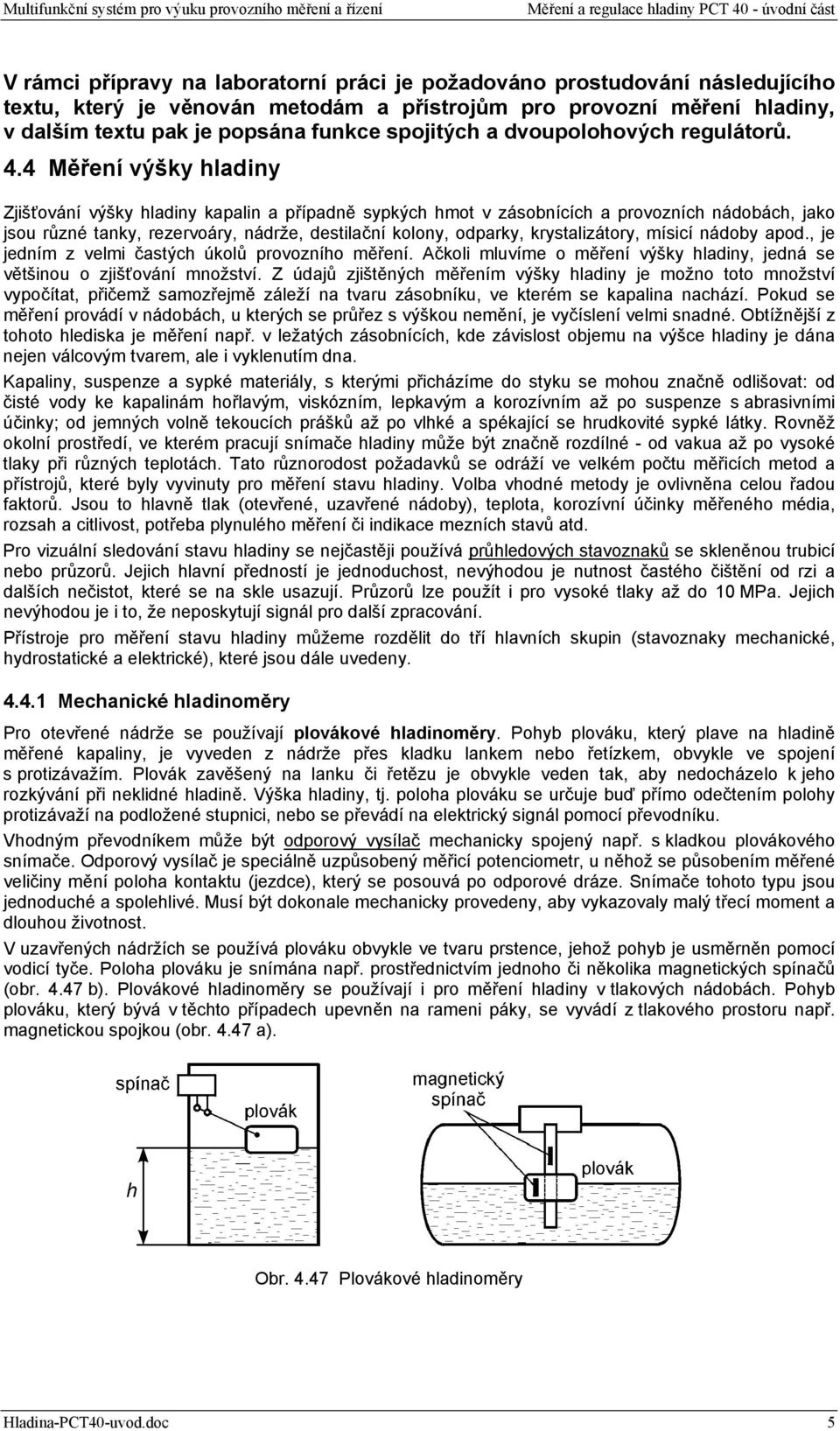 Multifunkční systém pro výuku provozního měření a řízení

Měření a regulace hladiny PCT 40 - úvodní část

V rámci přípravy na laboratorní práci je požadováno prostudování následujícího textu, který je věnován metodám a přístrojům pro provozní měření hladiny, v dalším textu pak je popsána funkce spojitých a dvoupolohových regulátorů. 4.4 Měření výšky hladiny

Zjišťování výšky hladiny kapalin a případně sypkých hmot v zásobnících a provozních nádobách, jako jsou různé tanky, rezervoáry, nádrže, destilační kolony, odparky, krystalizátory, mísicí nádoby apod., je jedním z velmi častých úkolů provozního měření. Ačkoli mluvíme o měření výšky hladiny, jedná se většinou o zjišťování množství. Z údajů zjištěných měřením výšky hladiny je možno toto množství vypočítat, přičemž samozřejmě záleží na tvaru zásobníku, ve kterém se kapalina nachází. Pokud se měření provádí v nádobách, u kterých se průřez s výškou nemění, je vyčíslení velmi snadné. Obtížnější z tohoto hlediska je měření např. v ležatých zásobnících, kde závislost objemu na výšce hladiny je dána nejen válcovým tvarem, ale i vyklenutím dna.

Kapaliny, suspenze a sypké materiály, s kterými přicházíme do styku se mohou značně odlišovat: od čisté vody ke kapalinám hořlavým, viskózním, lepkavým a korozívním až po suspenze s abrasivními účinky; od jemných volně tekoucích prášků až po vlhké a spékající se hrudkovité sypké látky. Rovněž okolní prostředí, ve kterém pracují snímače hladiny může být značně rozdílné - od vakua až po vysoké tlaky při různých teplotách. Tato různorodost požadavků se odráží ve velkém počtu měřicích metod a přístrojů, které byly vyvinuty pro měření stavu hladiny. Volba vhodné metody je ovlivněna celou řadou faktorů. Jsou to hlavně tlak (otevřené, uzavřené nádoby), teplota, korozívní účinky měřeného média, rozsah a citlivost, potřeba plynulého měření či indikace mezních stavů atd.

Pro vizuální sledování stavu hladiny se nejčastěji používá průhledových stavoznaků se skleněnou trubicí nebo průzorů. Jejich hlavní předností je jednoduchost, nevýhodou je nutnost častého čištění od rzi a dalších nečistot, které se na skle usazují. Průzorů lze použít i pro vysoké tlaky až do 10 MPa. Jejich nevýhodou je i to, že neposkytují signál pro další zpracování.

Přístroje pro měření stavu hladiny můžeme rozdělit do tří hlavních skupin (stavoznaky mechanické, hydrostatické a elektrické), které jsou dále uvedeny.

4.4.1 Mechanické hladinoměry

Pro otevřené nádrže se používají plovákové hladinoměry. Pohyb plováku, který plave na hladině měřené kapaliny, je vyveden z nádrže přes kladku lankem nebo řetízkem, obvykle ve spojení s protizávažím. Plovák zavěšený na lanku či řetězu je obvykle veden tak, aby nedocházelo k jeho rozkývání při neklidné hladině. Výška hladiny, tj. poloha plováku se určuje buď přímo odečtením polohy protizávaží na podložené stupnici, nebo se převádí na elektrický signál pomocí převodníku.

Vhodným převodníkem může být odporový vysílač mechanicky spojený např. s kladkou plovákového snímače. Odporový vysílač je speciálně uzpůsobený měřicí potenciometr, u něhož se působením měřené veličiny mění poloha kontaktu (jezdce), který se posouvá po odporové dráze. Snímače tohoto typu jsou jednoduché a spolehlivé. Musí být dokonale mechanicky provedeny, aby vykazovaly malý třecí moment a dlouhou životnost.

V uzavřených nádržích se používá plováku obvykle ve tvaru prstence, jehož pohyb je usměrněn pomocí vodicí tyče. Poloha plováku je snímána např. prostřednictvím jednoho či několika magnetických spínačů (obr. 4.47 b). Plovákové hladinoměry se používají i pro měření hladiny v tlakových nádobách. Pohyb plováku, který bývá v těchto případech upevněn na rameni páky, se vyvádí z tlakového prostoru např. magnetickou spojkou (obr. 4.47 a).

spínač
plovák
h
magnetický spínač
plovák

Obr. 4.47 Plovákové hladinoměry

Hladina-PCT40-uvod.doc

5